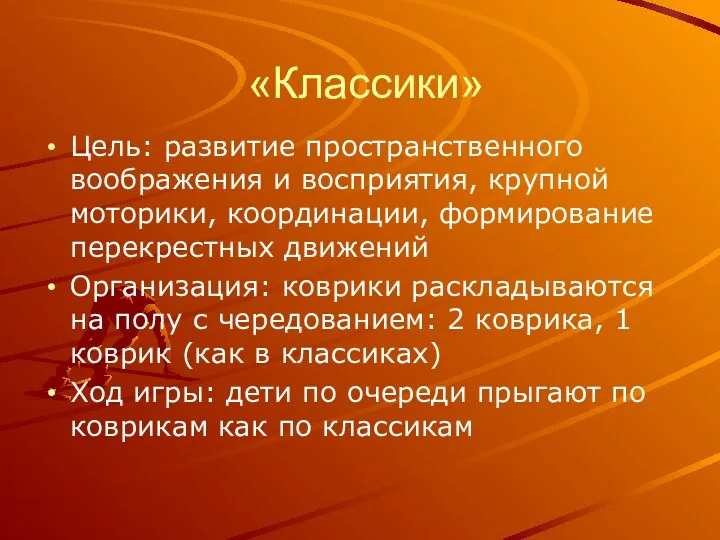 «Классики»

• Цель: развитие пространственного воображения и восприятия, крупной моторики, координации, формирование перекрестных движений
• Организация: коврики раскладываются на полу с чередованием: 2 коврика, 1 коврик (как в классиках)
• Ход игры: дети по очереди прыгают по коврикам как по классикам